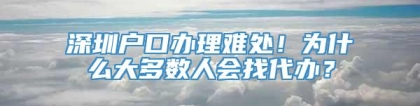 深圳户口办理难处！为什么大多数人会找代办？